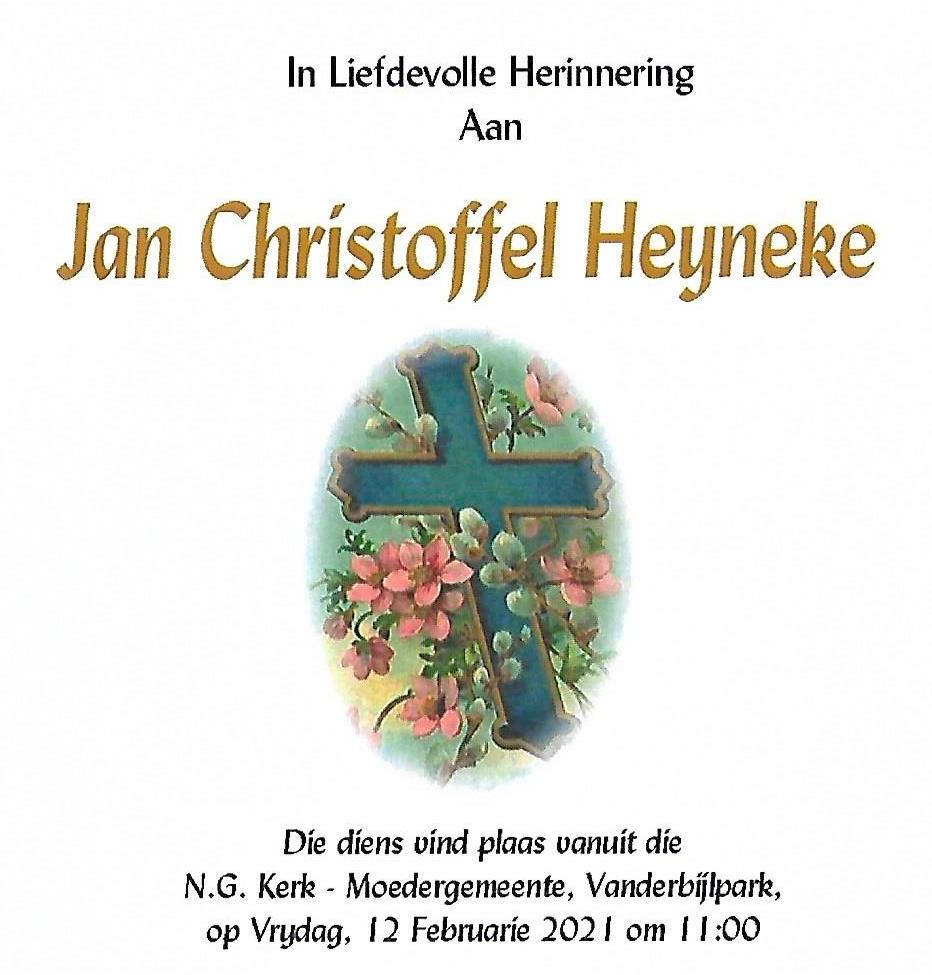 In Liefdevolle Herinnering
Aan

Jan Christoffel Heyneke

Die diens vind plaas vanuit die
N.G. Kerk - Moedergemeente, Vanderbijlpark,
op Vrydag, 12 Februarie 2021 om 11:00